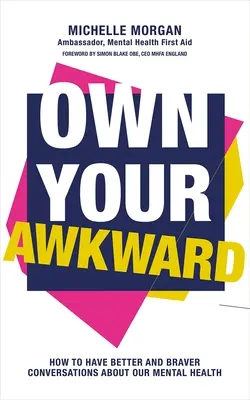 MICHELLE MORGAN
Ambassador, Mental Health First Aid
FOREWORD BY SIMON BLAKE OBE, CEO MHFA ENGLAND

OWN YOUR AWKWARD

HOW TO HAVE BETTER AND BRAVER CONVERSATIONS ABOUT OUR MENTAL HEALTH